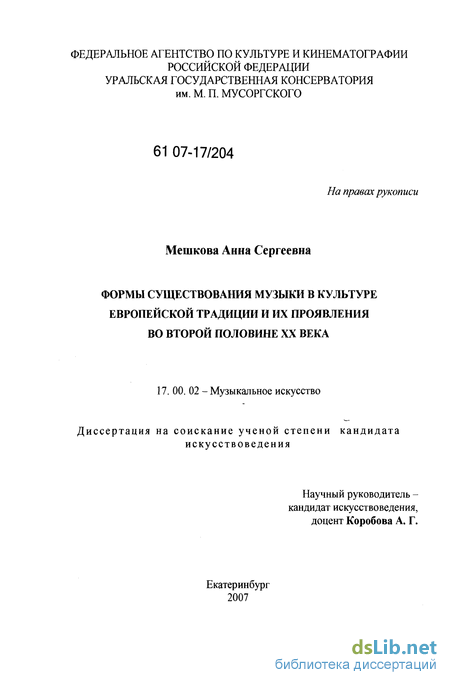 ФЕДЕРАЛЬНОЕ АГЕНТСТВО ПО КУЛЬТУРЕ И КИНЕМАТОГРАФИИ
РОССИЙСКОЙ ФЕДЕРАЦИИ
УРАЛЬСКАЯ ГОСУДАРСТВЕННАЯ КОНСЕРВАТОРИЯ
им. М. П. МУСОРГСКОГО

61 07-17/204

На правах рукописи

Мешкова Анна Сергеевна

ФОРМЫ СУЩЕСТВОВАНИЯ МУЗЫКИ В КУЛЬТУРЕ ЕВРОПЕЙСКОЙ ТРАДИЦИИ И ИХ ПРОЯВЛЕНИЯ ВО ВТОРОЙ ПОЛОВИНЕ XX ВЕКА

17. 00. 02 – Музыкальное искусство

Диссертация на соискание ученой степени кандидата искусствоведения

Научный руководитель –
кандидат искусствоведения,
доцент Коробова А. Г.

Екатеринбург
2007

dsLib.net
библиотека диссертаций